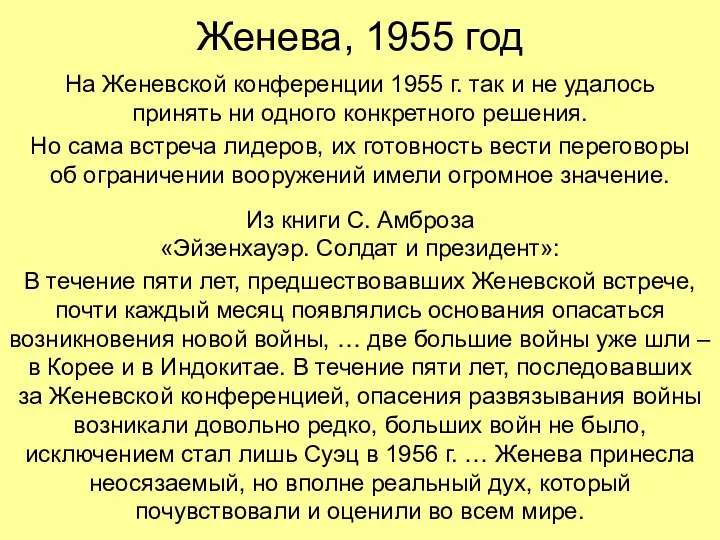 Женева, 1955 год

На Женевской конференции 1955 г. так и не удалось принять ни одного конкретного решения.

Но сама встреча лидеров, их готовность вести переговоры об ограничении вооружений имели огромное значение.

Из книги С. Амброза «Эйзенхауэр. Солдат и президент»:

В течение пяти лет, предшествовавших Женевской встрече, почти каждый месяц появлялись основания опасаться возникновения новой войны, … две большие войны уже шли – в Корее и в Индокитае. В течение пяти лет, последовавших за Женевской конференцией, опасения развязывания войны возникали довольно редко, больших войн не было, исключением стал лишь Суэц в 1956 г. … Женева принесла неосязаемый, но вполне реальный дух, который почувствовали и оценили во всем мире.